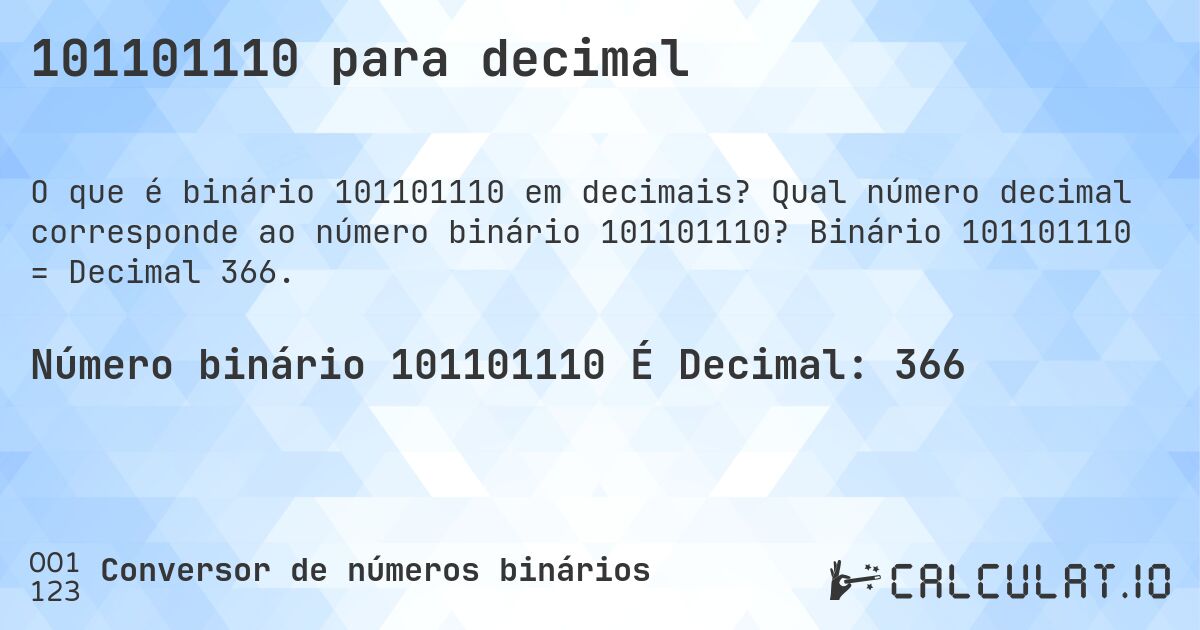 101101110 para decimal

O que é binário 101101110 em decimais? Qual número decimal corresponde ao número binário 101101110? Binário 101101110 = Decimal 366.

Número binário 101101110 É Decimal: 366

001
123
Conversor de números binários

CALCULAT.IO